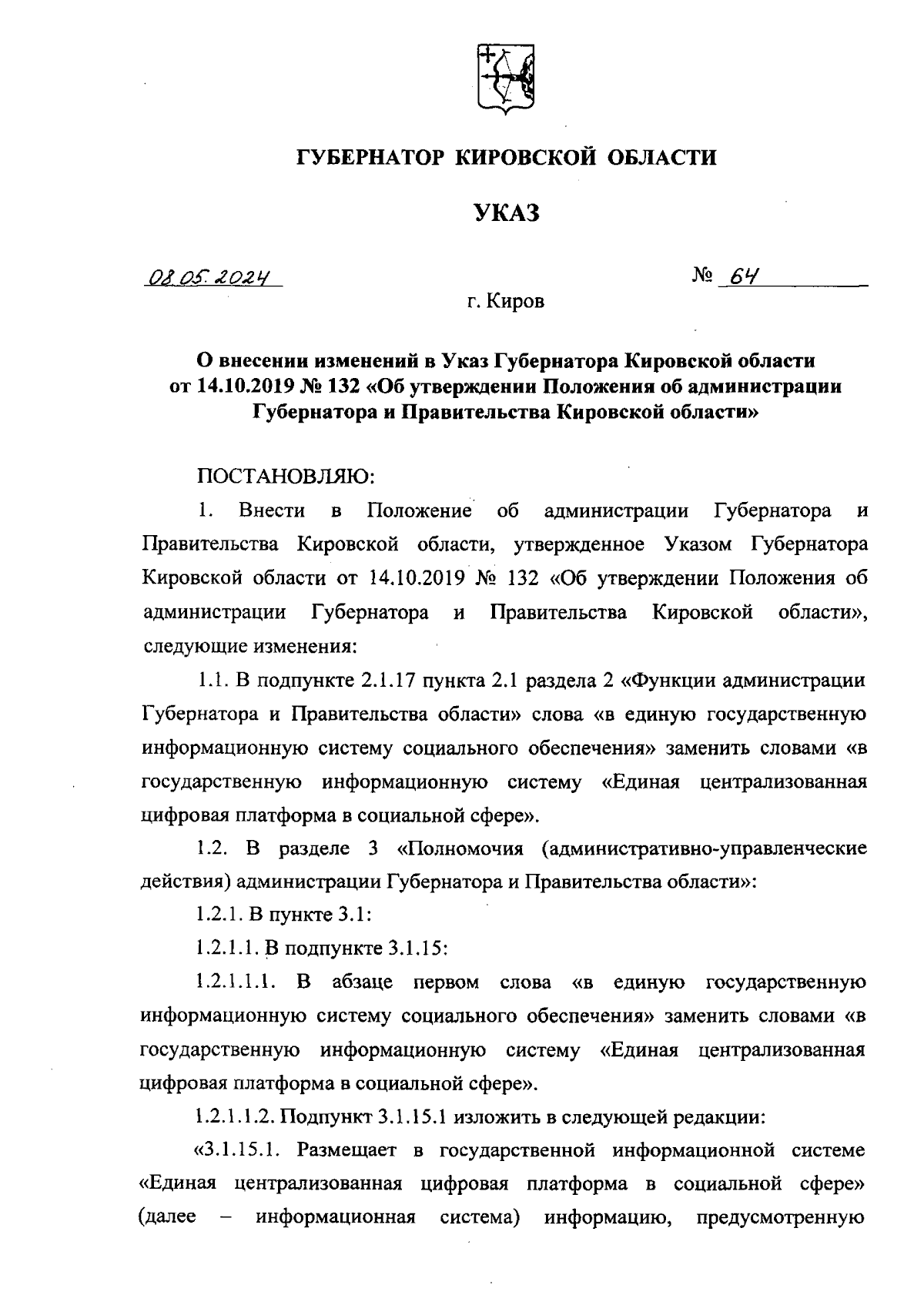 ГУБЕРНАТОР КИРОВСКОЙ ОБЛАСТИ

УКАЗ

08.05.2024 № 64

г. Киров

О внесении изменений в Указ Губернатора Кировской области от 14.10.2019 № 132 «Об утверждении Положения об администрации Губернатора и Правительства Кировской области»

ПОСТАНОВЛЯЮ:

1. Внести в Положение об администрации Губернатора и Правительства Кировской области, утвержденное Указом Губернатора Кировской области от 14.10.2019 № 132 «Об утверждении Положения об администрации Губернатора и Правительства Кировской области», следующие изменения:

1.1. В подпункте 2.1.17 пункта 2.1 раздела 2 «Функции администрации Губернатора и Правительства области» слова «в единую государственную информационную систему социального обеспечения» заменить словами «в государственную информационную систему «Единая централизованная цифровая платформа в социальной сфере».

1.2. В разделе 3 «Полномочия (административно-управленческие действия) администрации Губернатора и Правительства области»:

1.2.1. В пункте 3.1:

1.2.1.1. В подпункте 3.1.15:

1.2.1.1.1. В абзаце первом слова «в единую государственную информационную систему социального обеспечения» заменить словами «в государственную информационную систему «Единая централизованная цифровая платформа в социальной сфере».

1.2.1.1.2. Подпункт 3.1.15.1 изложить в следующей редакции:

«3.1.15.1. Размещает в государственной информационной системе «Единая централизованная цифровая платформа в социальной сфере» (далее – информационная система) информацию, предусмотренную